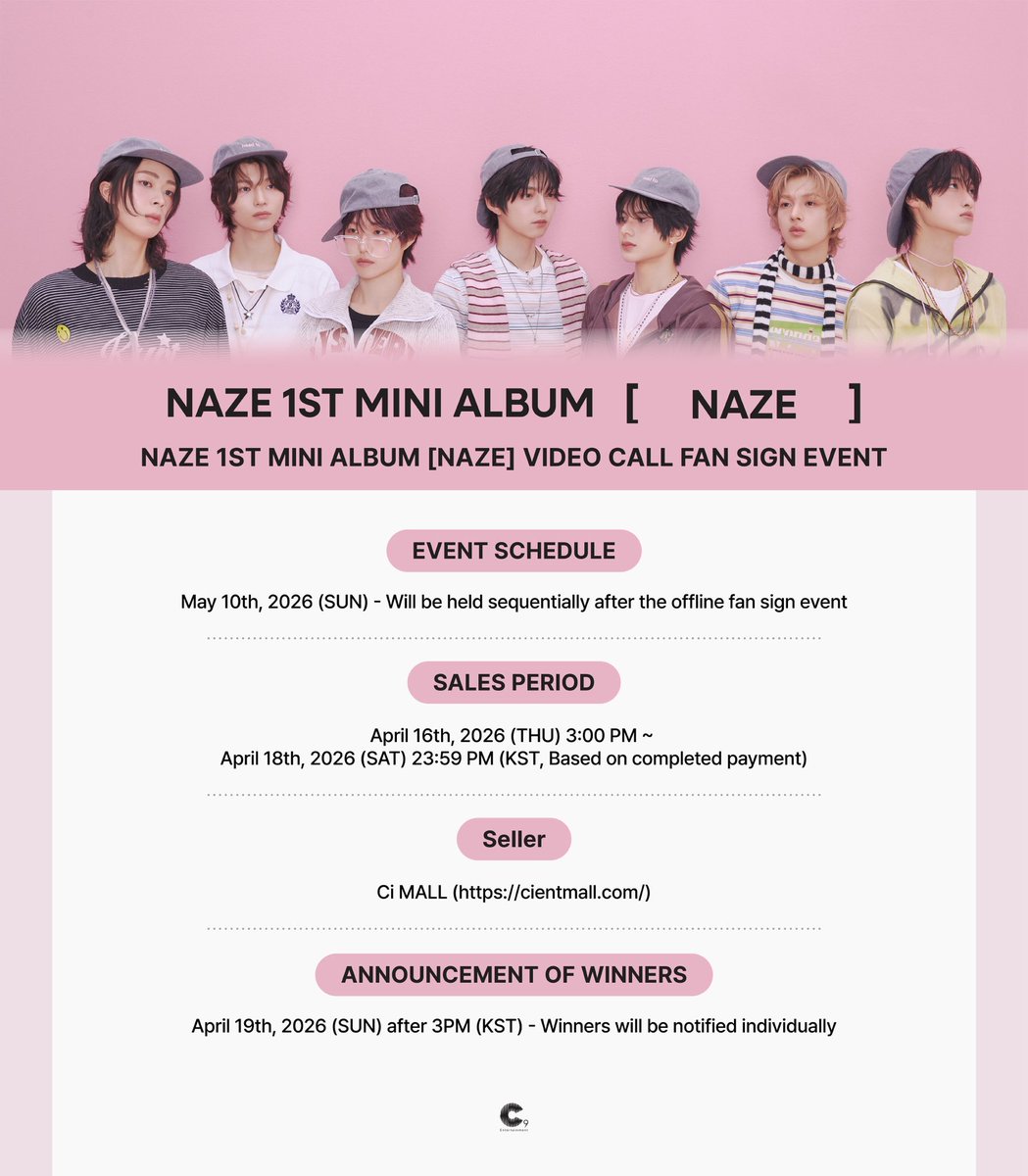 NAZE 1ST MINI ALBUM [ NAZE ]

NAZE 1ST MINI ALBUM [NAZE] VIDEO CALL FAN SIGN EVENT

EVENT SCHEDULE

May 10th, 2026 (SUN) - Will be held sequentially after the offline fan sign event

SALES PERIOD

April 16th, 2026 (THU) 3:00 PM ~
April 18th, 2026 (SAT) 23:59 PM (KST, Based on completed payment)

Seller

Ci MALL (https://cientmall.com/)

ANNOUNCEMENT OF WINNERS

April 19th, 2026 (SUN) after 3PM (KST) - Winners will be notified individually

C9 Entertainment